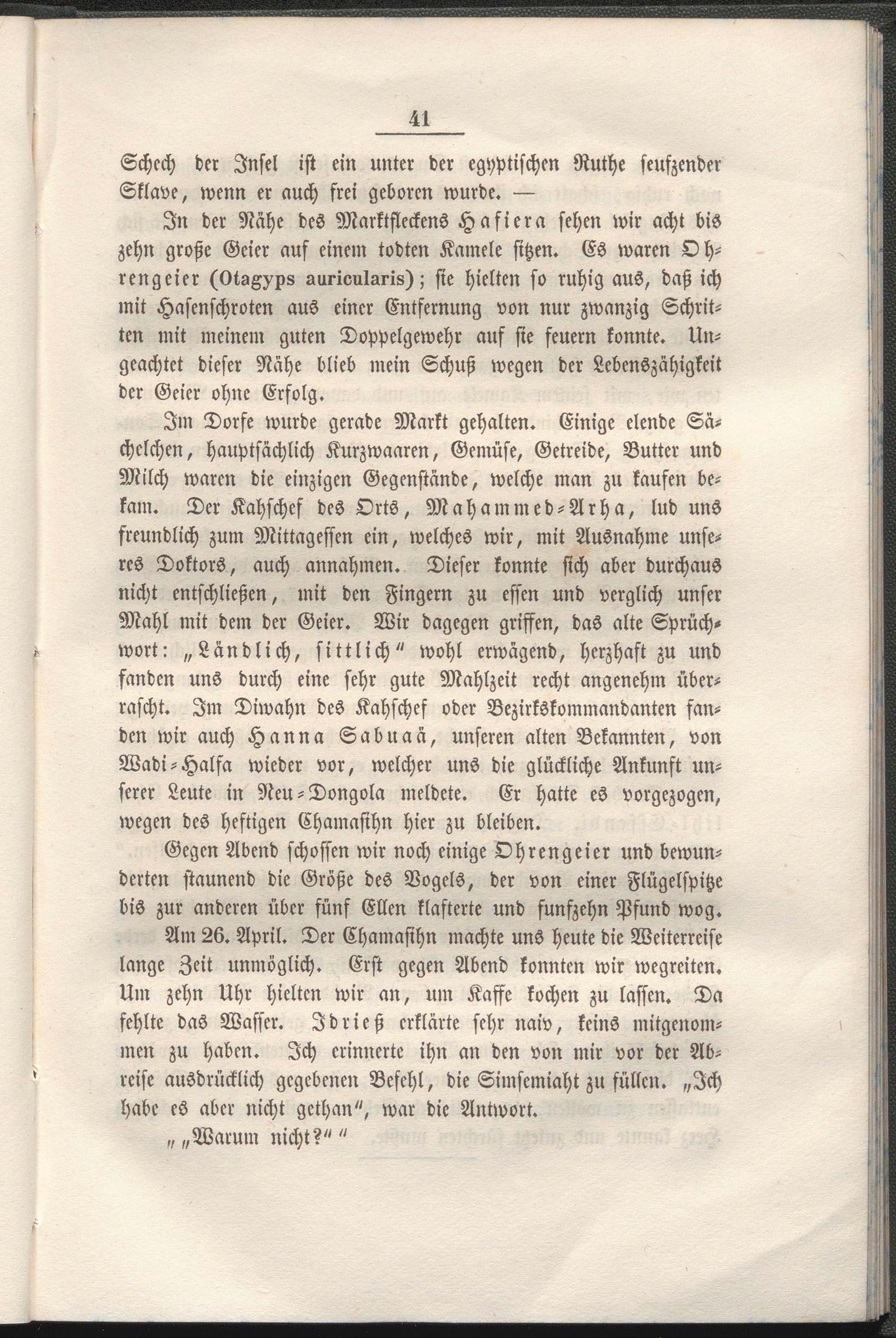 41

Schech der Insel ist ein unter der egyptischen Ruthe seufzender Sklave, wenn er auch frei geboren wurde. —

In der Nähe des Marktfleckens Hafiera sehen wir acht bis zehn große Geier auf einem todten Kamele sitzen. Es waren Ohrengeier (Otagyps auricularis); sie hielten so ruhig aus, daß ich mit Hasenschroten aus einer Entfernung von nur zwanzig Schritten mit meinem guten Doppelgewehr auf sie feuern konnte. Ungeachtet dieser Nähe blieb mein Schuß wegen der Lebenszähigkeit der Geier ohne Erfolg.

Im Dorfe wurde gerade Markt gehalten. Einige elende Sächelchen, hauptsächlich Kurzwaaren, Gemüse, Getreide, Butter und Milch waren die einzigen Gegenstände, welche man zu kaufen bekam. Der Kahschef des Orts, Mahammed-Arha, lud uns freundlich zum Mittagessen ein, welches wir, mit Ausnahme unseres Doktors, auch annahmen. Dieser konnte sich aber durchaus nicht entschließen, mit den Fingern zu essen und verglich unser Mahl mit dem der Geier. Wir dagegen griffen, das alte Sprüchwort: „Ländlich, sittlich“ wohl erwägend, herzhaft zu und fanden uns durch eine sehr gute Mahlzeit recht angenehm überrascht. Im Diwahn des Kahschef oder Bezirkskommandanten fanden wir auch Hanna Sabuaä, unseren alten Bekannten, von Wadi-Halfa wieder vor, welcher uns die glückliche Ankunft unserer Leute in Neu-Dongola meldete. Er hatte es vorgezogen, wegen des heftigen Chamasihn hier zu bleiben.

Gegen Abend schossen wir noch einige Ohrengeier und bewunderten staunend die Größe des Vogels, der von einer Flügelspitze bis zur anderen über fünf Ellen klafterte und funfzehn Pfund wog.

Am 26. April. Der Chamasihn machte uns heute die Weiterreise lange Zeit unmöglich. Erst gegen Abend konnten wir wegreiten. Um zehn Uhr hielten wir an, um Kaffe kochen zu lassen. Da fehlte das Wasser. Idrieß erklärte sehr naiv, keins mitgenommen zu haben. Ich erinnerte ihn an den von mir vor der Abreise ausdrücklich gegebenen Befehl, die Simsemiaht zu füllen. „Ich habe es aber nicht gethan“, war die Antwort.

„„Warum nicht?““